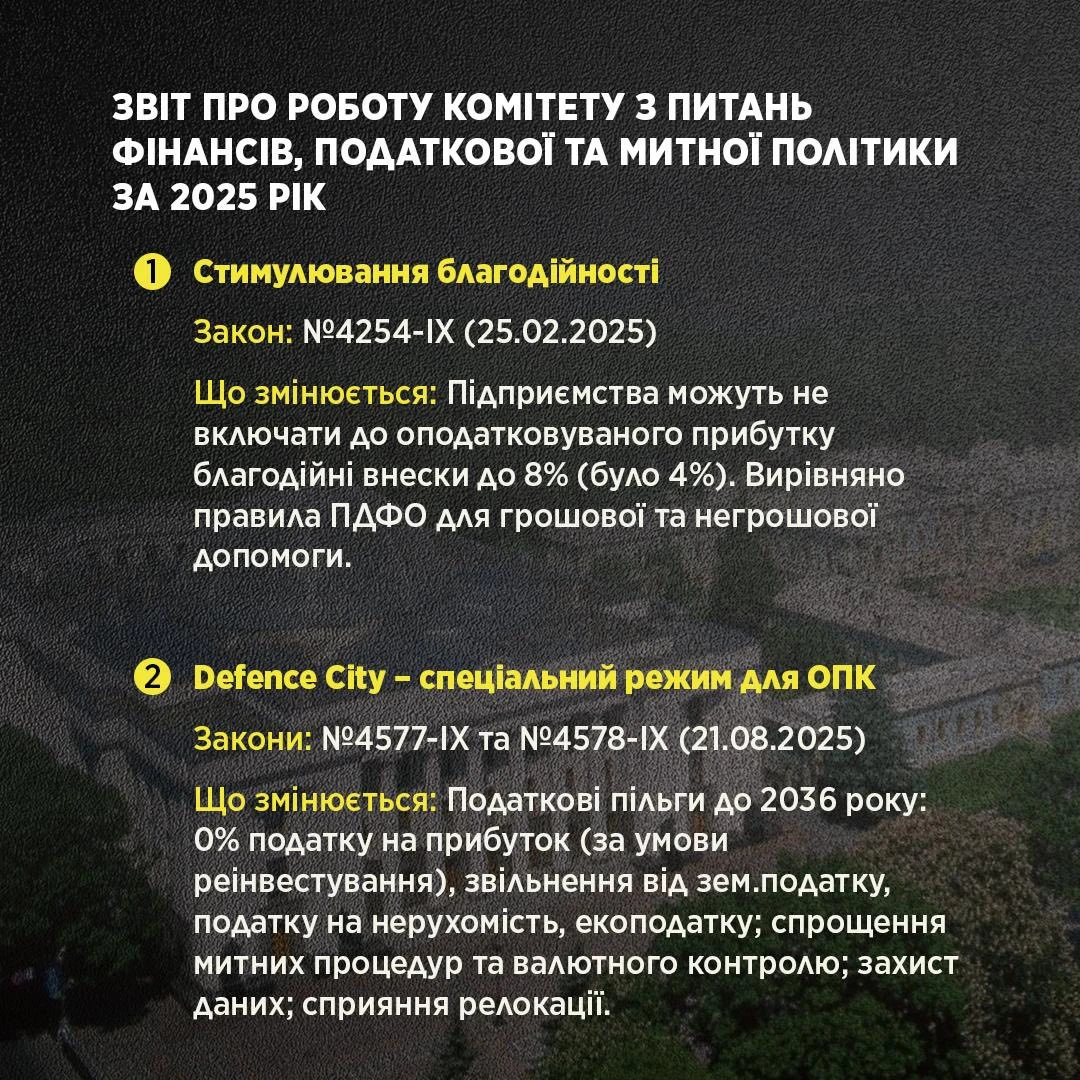 ЗВІТ ПРО РОБОТУ КОМІТЕТУ З ПИТАНЬ ФІНАНСІВ, ПОДАТКОВОЇ ТА МИТНОЇ ПОЛІТИКИ ЗА 2025 РІК

1 Стимулювання благодійності

Закон: №4254-IX (25.02.2025)

Що змінюється: Підприємства можуть не включати до оподатковуваного прибутку благодійні внески до 8% (було 4%). Вирівняно правила ПДФО для грошової та негрошової допомоги.

2 Defence City – спеціальний режим для ОПК

Закони: №4577-IX та №4578-IX (21.08.2025)

Що змінюється: Податкові пільги до 2036 року: 0% податку на прибуток (за умови реінвестування), звільнення від зем.податку, податку на нерухомість, екоподатку; спрощення митних процедур та валютного контролю; захист даних; сприяння релокації.